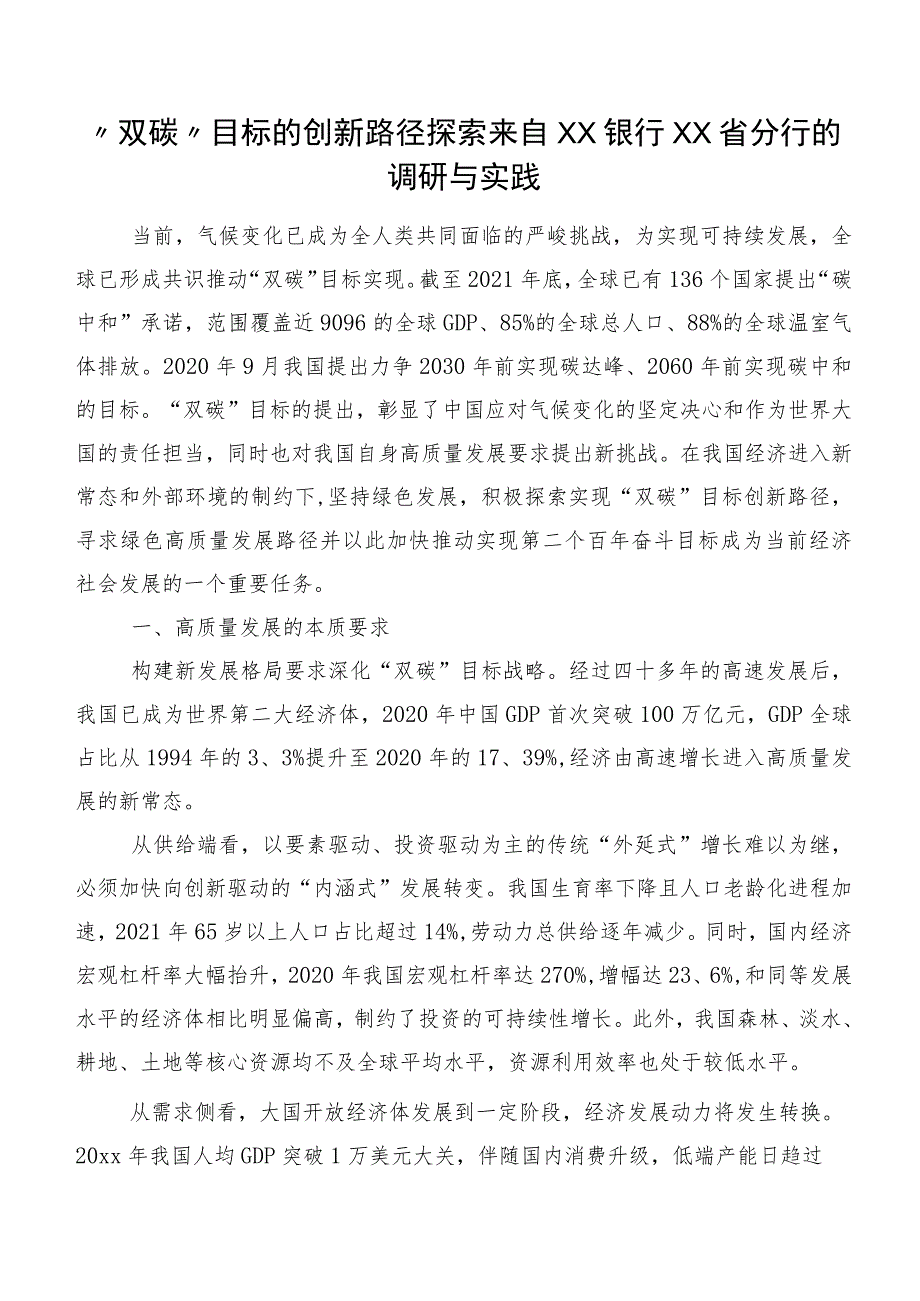 〃双碳〃目标的创新路径探索来自XX银行XX省分行的调研与实践

当前，气候变化已成为全人类共同面临的严峻挑战，为实现可持续发展，全球已形成共识推动“双碳”目标实现。截至2021年底，全球已有136个国家提出“碳中和”承诺，范围覆盖近9096的全球GDP、85%的全球总人口、88%的全球温室气体排放。2020年9月我国提出力争2030年前实现碳达峰、2060年前实现碳中和的目标。“双碳”目标的提出，彰显了中国应对气候变化的坚定决心和作为世界大国的责任担当，同时也对我国自身高质量发展要求提出新挑战。在我国经济进入新常态和外部环境的制约下，坚持绿色发展，积极探索实现“双碳”目标创新路径，寻求绿色高质量发展路径并以此加快推动实现第二个百年奋斗目标成为当前经济社会发展的一个重要任务。

一、高质量发展的本质要求

构建新发展格局要求深化“双碳”目标战略。经过四十多年的高速发展后，我国已成为世界第二大经济体，2020年中国GDP首次突破100万亿元，GDP全球占比从1994年的3、3%提升至2020年的17、39%，经济由高速增长进入高质量发展的新常态。

从供给端看，以要素驱动、投资驱动为主的传统“外延式”增长难以为继，必须加快向创新驱动的“内涵式”发展转变。我国生育率下降且人口老龄化进程加速，2021年65岁以上人口占比超过14%，劳动力总供给逐年减少。同时，国内经济宏观杠杆率大幅抬升，2020年我国宏观杠杆率达270%，增幅达23、6%，和同等发展水平的经济体相比明显偏高，制约了投资的可持续性增长。此外，我国森林、淡水、耕地、土地等核心资源均不及全球平均水平，资源利用效率也处于较低水平。

从需求侧看，大国开放经济体发展到一定阶段，经济发展动力将发生转换。20xx年我国人均GDP突破1万美元大关，伴随国内消费升级，低端产能日趋过